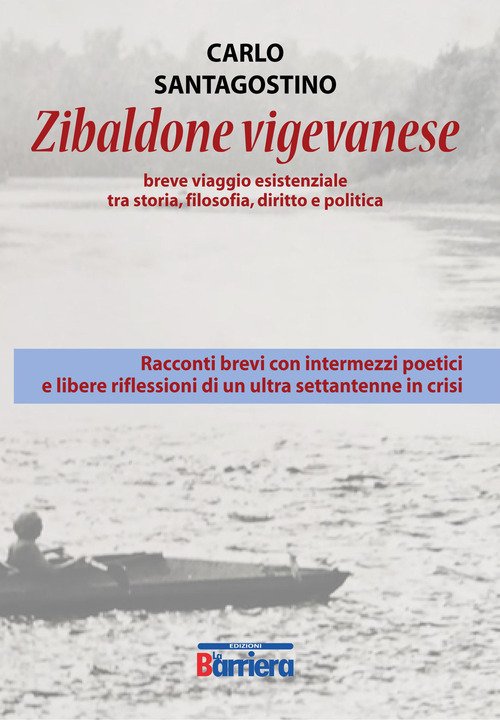 CARLO
SANTAGOSTINO

Zibaldone vigevanese

breve viaggio esistenziale
tra storia, filosofia, diritto e politica

Racconti brevi con intermezzi poetici
e libere riflessioni di un ultra settantenne in crisi

EDIZIONI
La Barriera